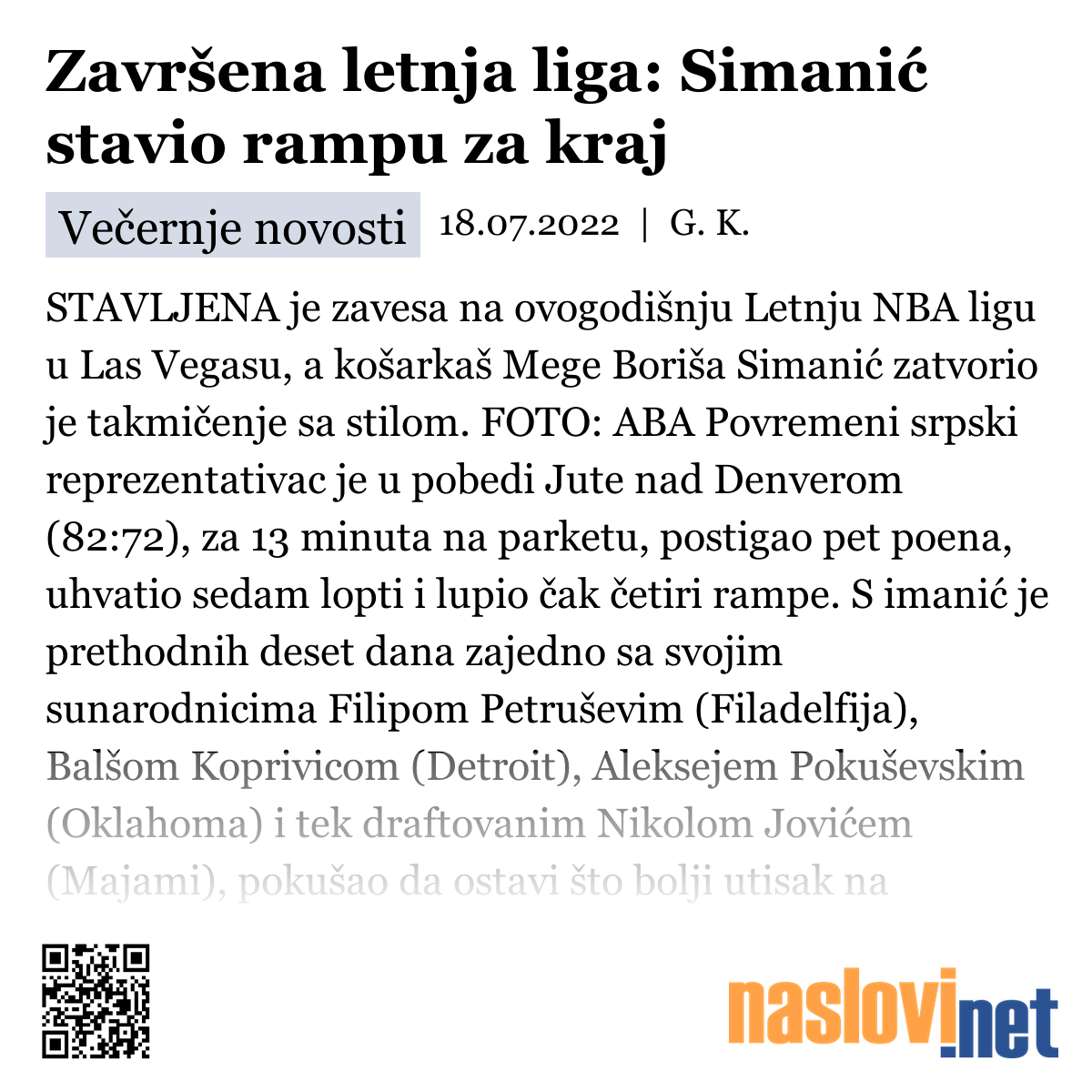 Završena letnja liga: Simanić stavio rampu za kraj

Večernje novosti 18.07.2022 | G. K.

STAVLJENA je zavesa na ovogodišnju Letnju NBA ligu u Las Vegasu, a košarkaš Mege Boriša Simanić zatvorio je takmičenje sa stilom. FOTO: ABA Povremeni srpski reprezentativac je u pobedi Jute nad Denverom (82:72), za 13 minuta na parketu, postigao pet poena, uhvatio sedam lopti i lupio čak četiri rampe. S imanić je prethodnih deset dana zajedno sa svojim sunarodnicima Filipom Petruševim (Filadelfija), Balšom Koprivicom (Detroit), Aleksejem Pokuševskim (Oklahoma) i tek draftovanim Nikolom Jovićem (Majami), pokušao da ostavi što bolji utisak na

naslovi.net